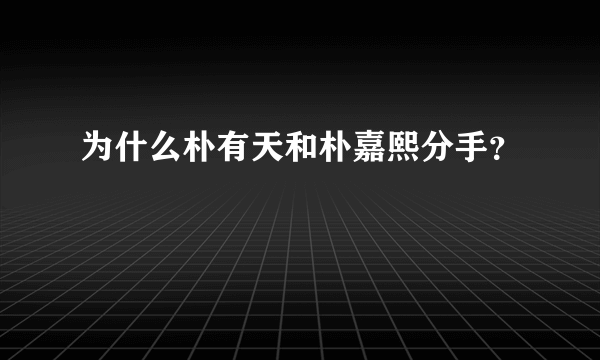 为什么朴有天和朴嘉熙分手?